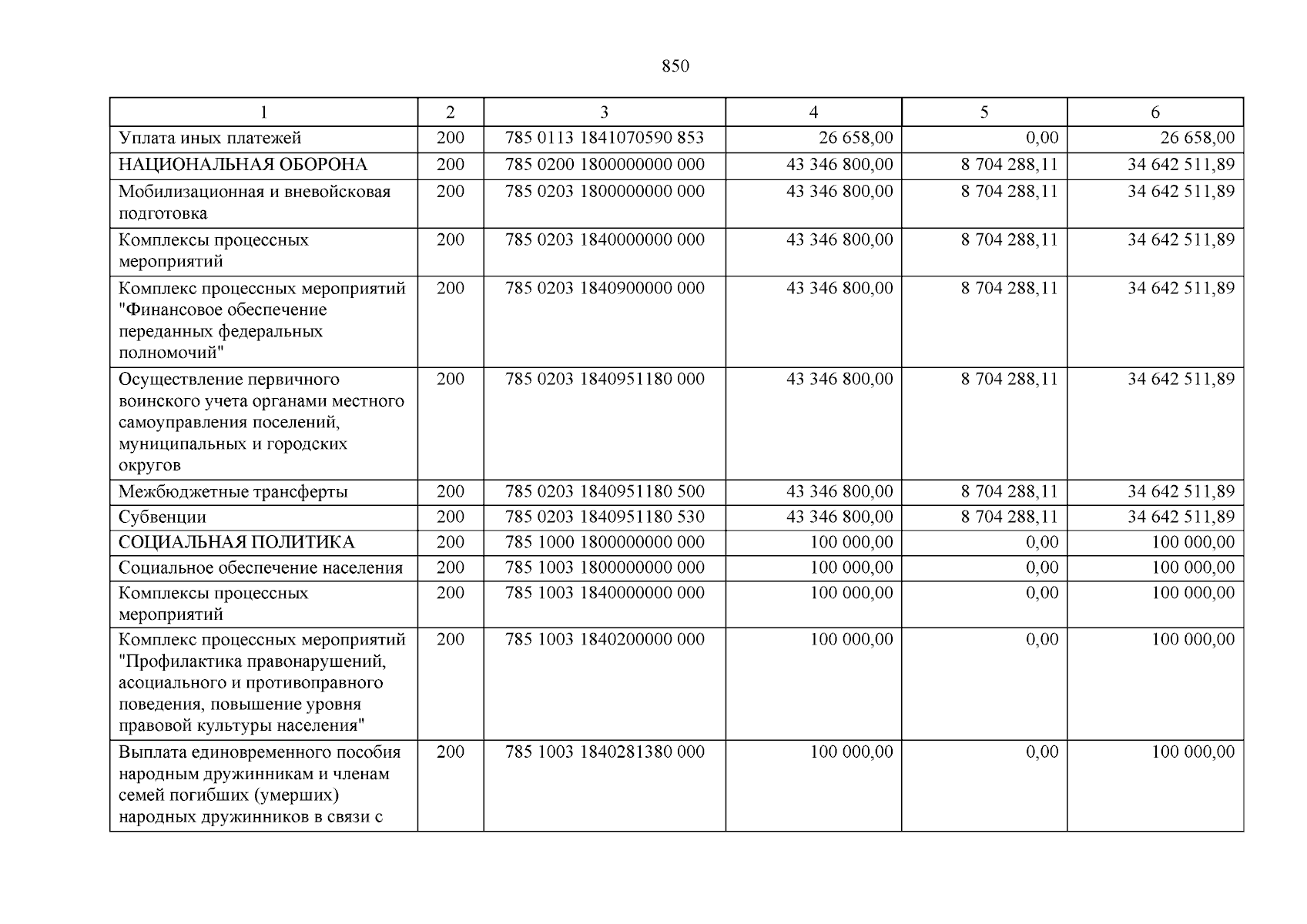 850

| 1 | 2 | 3 | 4 | 5 | 6 |
|---|---|---|---|---|---|
| Уплата иных платежей | 200 | 785 0113 1841070590 853 | 26 658,00 | 0,00 | 26 658,00 |
| НАЦИОНАЛЬНАЯ ОБОРОНА | 200 | 785 0200 1800000000 000 | 43 346 800,00 | 8 704 288,11 | 34 642 511,89 |
| Мобилизационная и вневойсковая подготовка | 200 | 785 0203 1800000000 000 | 43 346 800,00 | 8 704 288,11 | 34 642 511,89 |
| Комплексы процессных мероприятий | 200 | 785 0203 1840000000 000 | 43 346 800,00 | 8 704 288,11 | 34 642 511,89 |
| Комплекс процессных мероприятий "Финансовое обеспечение переданных федеральных полномочий" | 200 | 785 0203 1840900000 000 | 43 346 800,00 | 8 704 288,11 | 34 642 511,89 |
| Осуществление первичного воинского учета органами местного самоуправления поселений, муниципальных и городских округов | 200 | 785 0203 1840951180 000 | 43 346 800,00 | 8 704 288,11 | 34 642 511,89 |
| Межбюджетные трансферты | 200 | 785 0203 1840951180 500 | 43 346 800,00 | 8 704 288,11 | 34 642 511,89 |
| Субвенции | 200 | 785 0203 1840951180 530 | 43 346 800,00 | 8 704 288,11 | 34 642 511,89 |
| СОЦИАЛЬНАЯ ПОЛИТИКА | 200 | 785 1000 1800000000 000 | 100 000,00 | 0,00 | 100 000,00 |
| Социальное обеспечение населения | 200 | 785 1003 1800000000 000 | 100 000,00 | 0,00 | 100 000,00 |
| Комплексы процессных мероприятий | 200 | 785 1003 1840000000 000 | 100 000,00 | 0,00 | 100 000,00 |
| Комплекс процессных мероприятий "Профилактика правонарушений, асоциального и противоправного поведения, повышение уровня правовой культуры населения" | 200 | 785 1003 1840200000 000 | 100 000,00 | 0,00 | 100 000,00 |
| Выплата единовременного пособия народным дружинникам и членам семей погибших (умерших) народных дружинников в связи с | 200 | 785 1003 1840281380 000 | 100 000,00 | 0,00 | 100 000,00 |